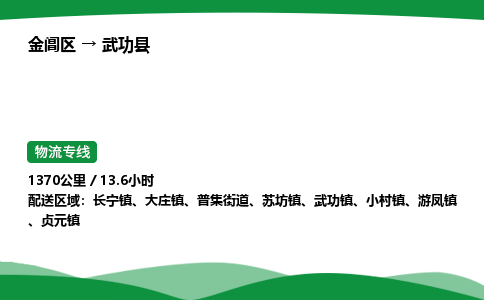 金阊区 → 武功县

物流专线

1370公里 / 13.6小时

配送区域：长宁镇、大庄镇、普集街道、苏坊镇、武功镇、小村镇、游凤镇、贞元镇